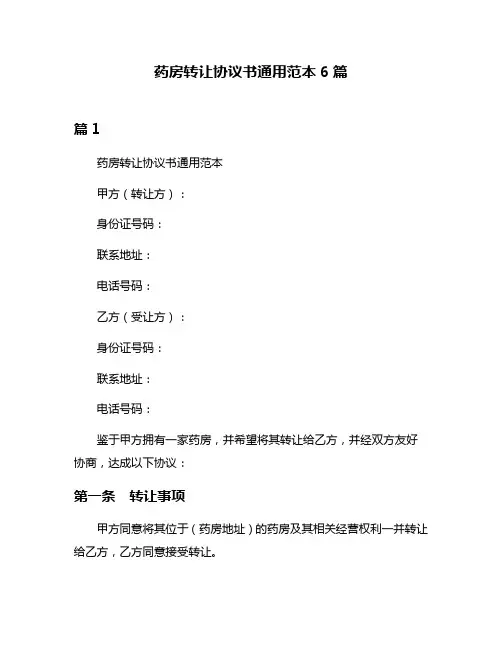 药房转让协议书通用范本 6 篇

篇 1

药房转让协议书通用范本

甲方（转让方）：

身份证号码：

联系地址：

电话号码：

乙方（受让方）：

身份证号码：

联系地址：

电话号码：

鉴于甲方拥有一家药房，并希望将其转让给乙方，并经双方友好协商，达成以下协议：

第一条　转让事项

甲方同意将其位于（药房地址）的药房及其相关经营权利一并转让给乙方，乙方同意接受转让。